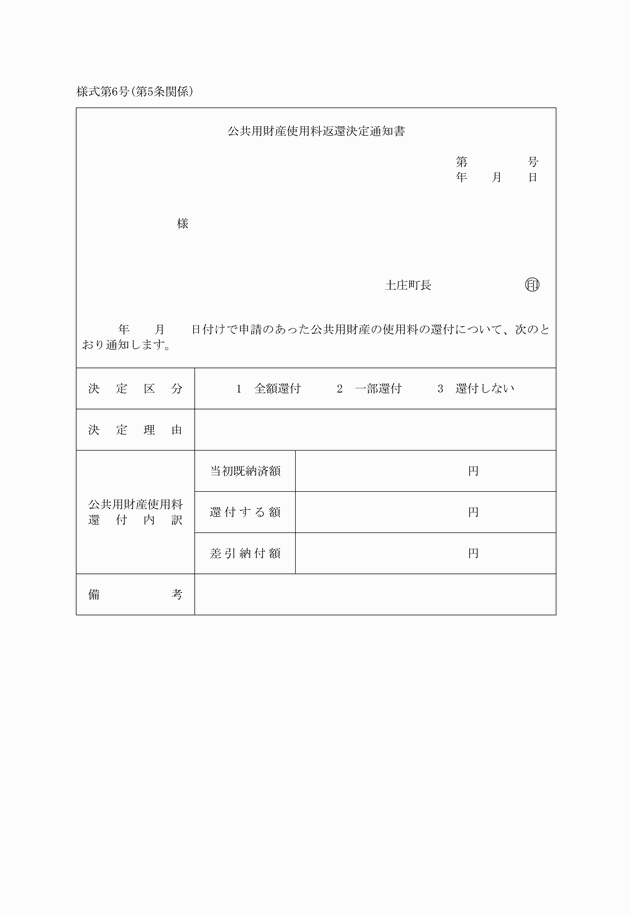 様式第6号(第5条関係)

公共用財産使用料返還決定通知書

第　　　号
年　月　日

様

土庄町長　印

年　月　日付けで申請のあった公共用財産の使用料の還付について、次のとおり通知します。

| 決定区分 | 1　全額還付　2　一部還付　3　還付しない | |
|---|---|---|
| 決定理由 | | |
| 公共用財産使用料還付内訳 | 当初既納済額 | 円 |
| | 還付する額 | 円 |
| | 差引納付額 | 円 |
| 備考 | | |